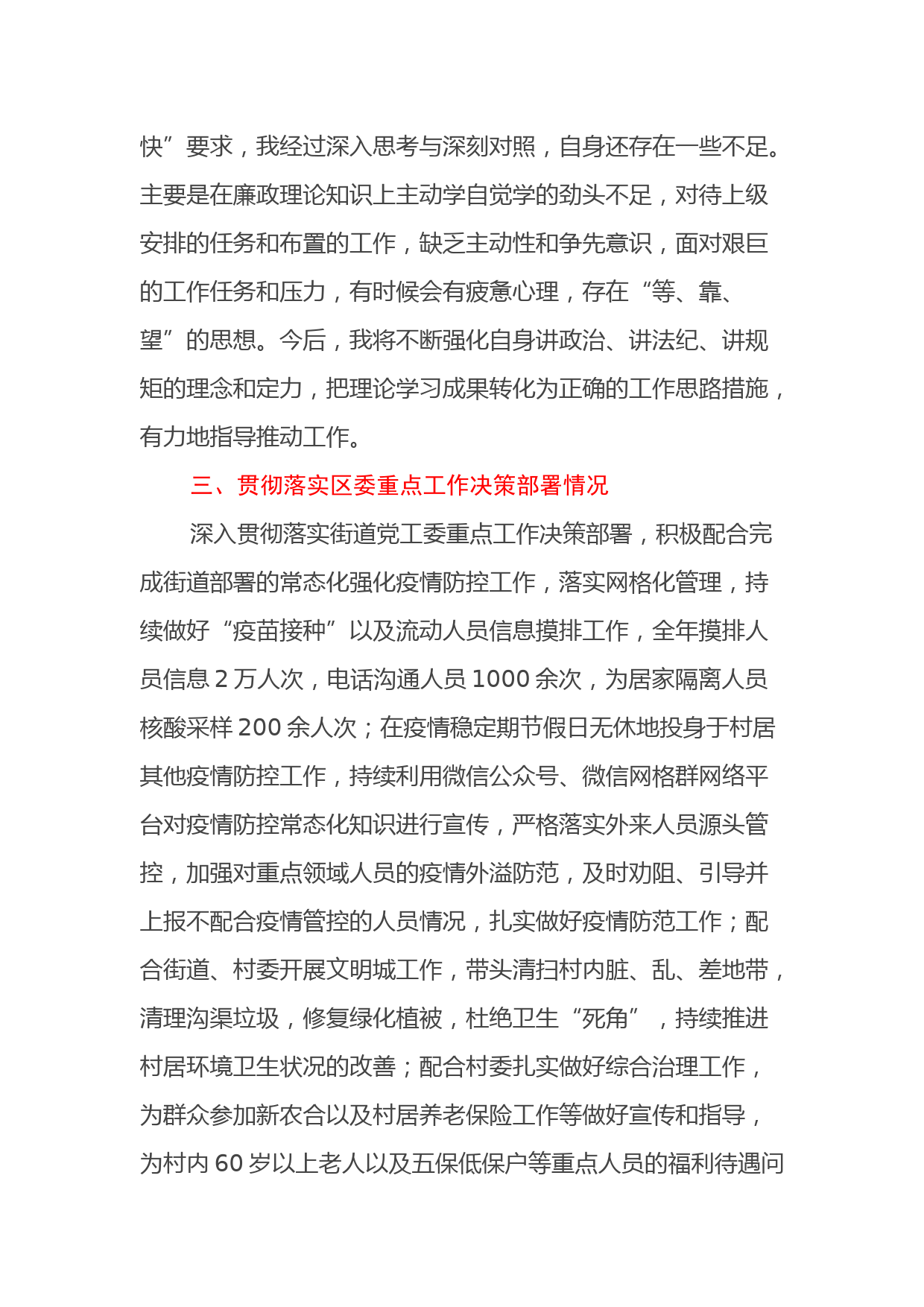 快”要求，我经过深入思考与深刻对照，自身还存在一些不足。主要是在廉政理论知识上主动学自觉学的劲头不足，对待上级安排的任务和布置的工作，缺乏主动性和争先意识，面对艰巨的工作任务和压力，有时候会有疲惫心理，存在“等、靠、望”的思想。今后，我将不断强化自身讲政治、讲法纪、讲规矩的理念和定力，把理论学习成果转化为正确的工作思路措施，有力地指导推动工作。

三、贯彻落实区委重点工作决策部署情况

深入贯彻落实街道党工委重点工作决策部署，积极配合完成街道部署的常态化强化疫情防控工作，落实网格化管理，持续做好“疫苗接种”以及流动人员信息摸排工作，全年摸排人员信息 2 万人次，电话沟通人员 1000 余次，为居家隔离人员核酸采样 200 余人次；在疫情稳定期节假日无休地投身于村居其他疫情防控工作，持续利用微信公众号、微信网格群网络平台对疫情防控常态化知识进行宣传，严格落实外来人员源头管控，加强对重点领域人员的疫情外溢防范，及时劝阻、引导并上报不配合疫情管控的人员情况，扎实做好疫情防范工作；配合街道、村委开展文明城工作，带头清扫村内脏、乱、差地带，清理沟渠垃圾，修复绿化植被，杜绝卫生“死角”，持续推进村居环境卫生状况的改善；配合村委扎实做好综合治理工作，为群众参加新农合以及村居养老保险工作等做好宣传和指导，为村内 60 岁以上老人以及五保低保户等重点人员的福利待遇问